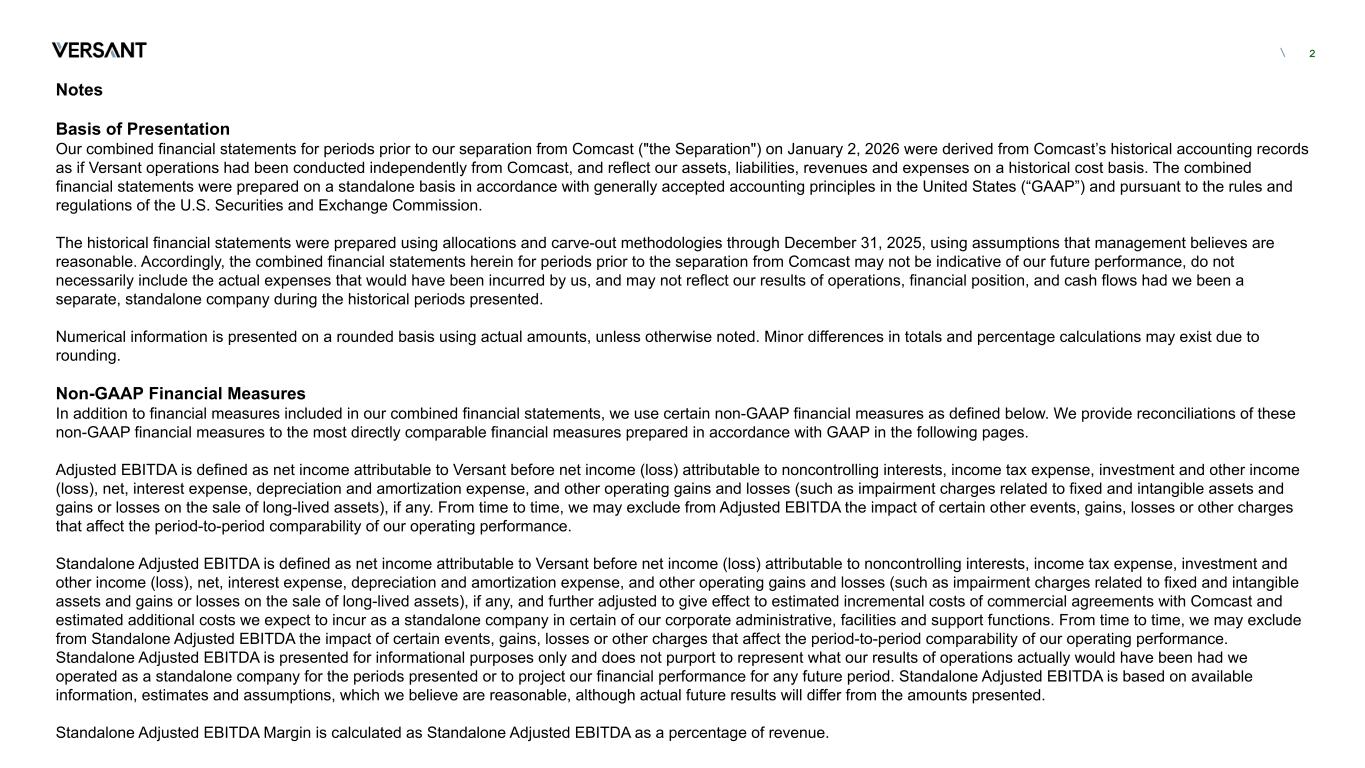 VERSANT

\ 2

Notes

Basis of Presentation
Our combined financial statements for periods prior to our separation from Comcast ("the Separation") on January 2, 2026 were derived from Comcast's historical accounting records as if Versant operations had been conducted independently from Comcast, and reflect our assets, liabilities, revenues and expenses on a historical cost basis. The combined financial statements were prepared on a standalone basis in accordance with generally accepted accounting principles in the United States (“GAAP”) and pursuant to the rules and regulations of the U.S. Securities and Exchange Commission.

The historical financial statements were prepared using allocations and carve-out methodologies through December 31, 2025, using assumptions that management believes are reasonable. Accordingly, the combined financial statements herein for periods prior to the separation from Comcast may not be indicative of our future performance, do not necessarily include the actual expenses that would have been incurred by us, and may not reflect our results of operations, financial position, and cash flows had we been a separate, standalone company during the historical periods presented.

Numerical information is presented on a rounded basis using actual amounts, unless otherwise noted. Minor differences in totals and percentage calculations may exist due to rounding.

Non-GAAP Financial Measures
In addition to financial measures included in our combined financial statements, we use certain non-GAAP financial measures as defined below. We provide reconciliations of these non-GAAP financial measures to the most directly comparable financial measures prepared in accordance with GAAP in the following pages.

Adjusted EBITDA is defined as net income attributable to Versant before net income (loss) attributable to noncontrolling interests, income tax expense, investment and other income (loss), net, interest expense, depreciation and amortization expense, and other operating gains and losses (such as impairment charges related to fixed and intangible assets and gains or losses on the sale of long-lived assets), if any. From time to time, we may exclude from Adjusted EBITDA the impact of certain other events, gains, losses or other charges that affect the period-to-period comparability of our operating performance.

Standalone Adjusted EBITDA is defined as net income attributable to Versant before net income (loss) attributable to noncontrolling interests, income tax expense, investment and other income (loss), net, interest expense, depreciation and amortization expense, and other operating gains and losses (such as impairment charges related to fixed and intangible assets and gains or losses on the sale of long-lived assets), if any, and further adjusted to give effect to estimated incremental costs of commercial agreements with Comcast and estimated additional costs we expect to incur as a standalone company in certain of our corporate administrative, facilities and support functions. From time to time, we may exclude from Standalone Adjusted EBITDA the impact of certain events, gains, losses or other charges that affect the period-to-period comparability of our operating performance. Standalone Adjusted EBITDA is presented for informational purposes only and does not purport to represent what our results of operations actually would have been had we operated as a standalone company for the periods presented or to project our financial performance for any future period. Standalone Adjusted EBITDA is based on available information, estimates and assumptions, which we believe are reasonable, although actual future results will differ from the amounts presented.

Standalone Adjusted EBITDA Margin is calculated as Standalone Adjusted EBITDA as a percentage of revenue.